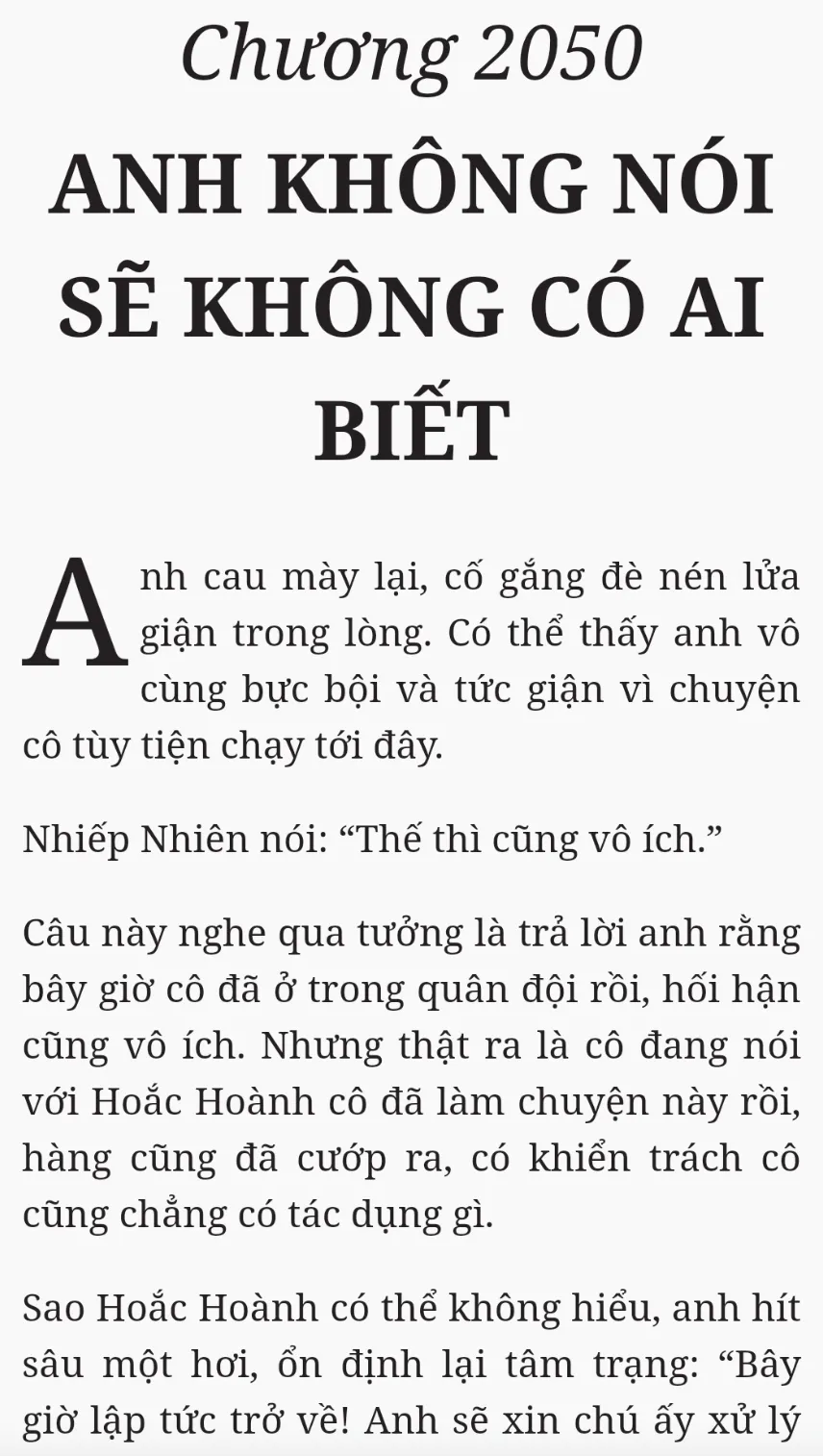 Chương 2050

ANH KHÔNG NÓI SẼ KHÔNG CÓ AI BIẾT

Anh cau mày lại, cố gắng đè nén lửa giận trong lòng. Có thể thấy anh vô cùng bực bội và tức giận vì chuyện cô tùy tiện chạy tới đây.

Nhiếp Nhiên nói: "Thế thì cũng vô ích."

Câu này nghe qua tưởng là trả lời anh rằng bây giờ cô đã ở trong quân đội rồi, hối hận cũng vô ích. Nhưng thật ra là cô đang nói với Hoắc Hoành cô đã làm chuyện này rồi, hàng cũng đã cướp ra, có khiển trách cô cũng chẳng có tác dụng gì.

Sao Hoắc Hoành có thể không hiểu, anh hít sâu một hơi, ổn định lại tâm trạng: "Bây giờ lập tức trở về! Anh sẽ xin chú ấy xử lý